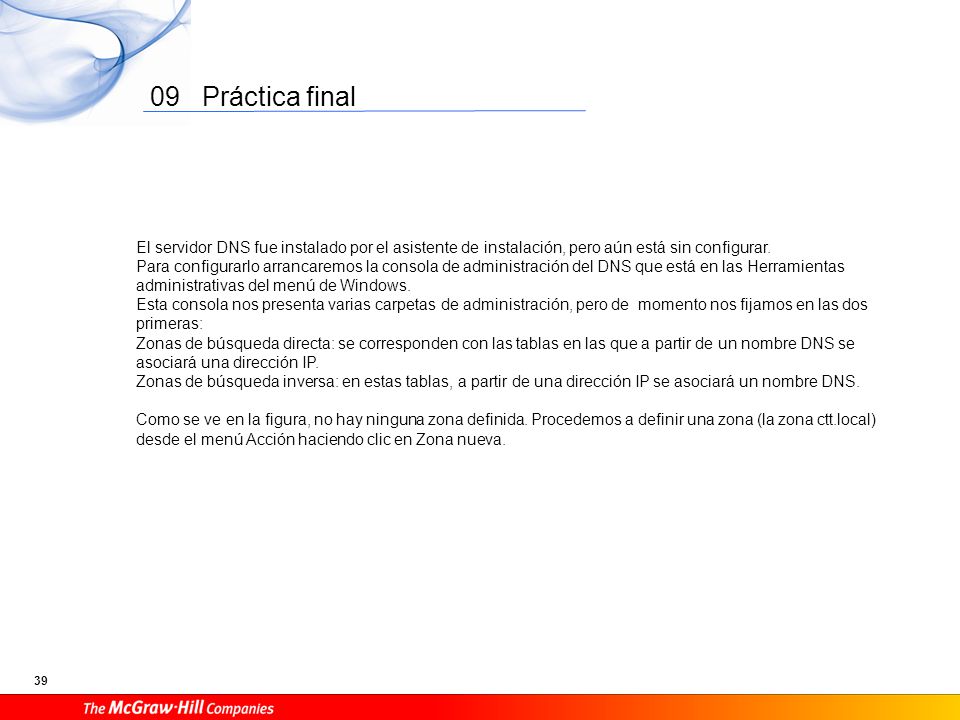 09 Práctica final

El servidor DNS fue instalado por el asistente de instalación, pero aún está sin configurar.
Para configurarlo arrancaremos la consola de administración del DNS que está en las Herramientas administrativas del menú de Windows.
Esta consola nos presenta varias carpetas de administración, pero de momento nos fijamos en las dos primeras:
Zonas de búsqueda directa: se corresponden con las tablas en las que a partir de un nombre DNS se asociará una dirección IP.
Zonas de búsqueda inversa: en estas tablas, a partir de una dirección IP se asociará un nombre DNS.

Como se ve en la figura, no hay ninguna zona definida. Procedemos a definir una zona (la zona ctt.local) desde el menú Acción haciendo clic en Zona nueva.

39

The McGraw·Hill Companies